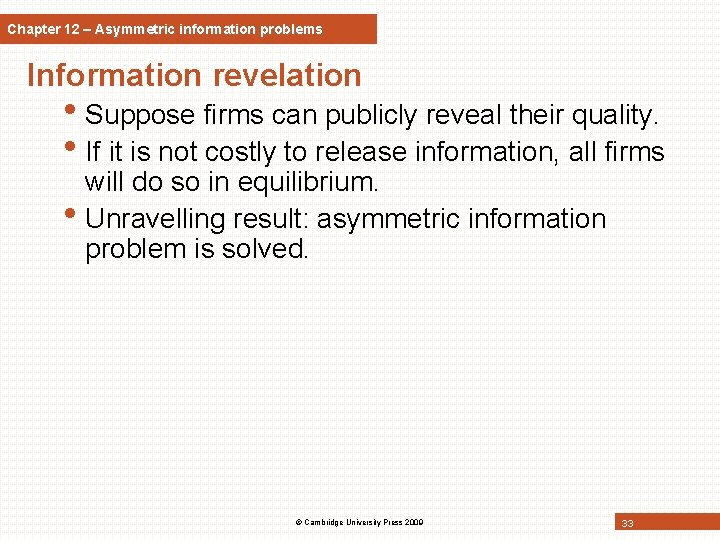 Chapter 12 – Asymmetric information problems

Information revelation

• Suppose firms can publicly reveal their quality.
• If it is not costly to release information, all firms will do so in equilibrium.
• Unravelling result: asymmetric information problem is solved.

© Cambridge University Press 2009

33